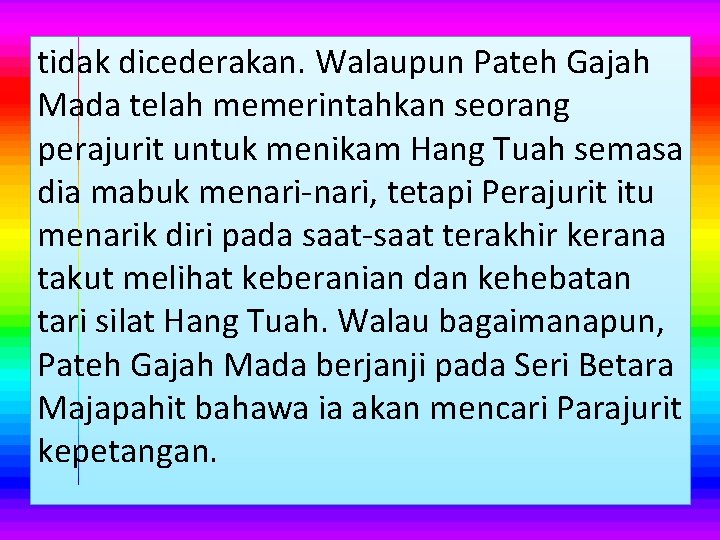 tidak dicederakan. Walaupun Pateh Gajah Mada telah memerintahkan seorang perajurit untuk menikam Hang Tuah semasa dia mabuk menari-nari, tetapi Perajurit itu menarik diri pada saat-saat terakhir kerana takut melihat keberanian dan kehebatan tari silat Hang Tuah. Walau bagaimanapun, Pateh Gajah Mada berjanji pada Seri Betara Majapahit bahawa ia akan mencari Parajurit kepetangan.